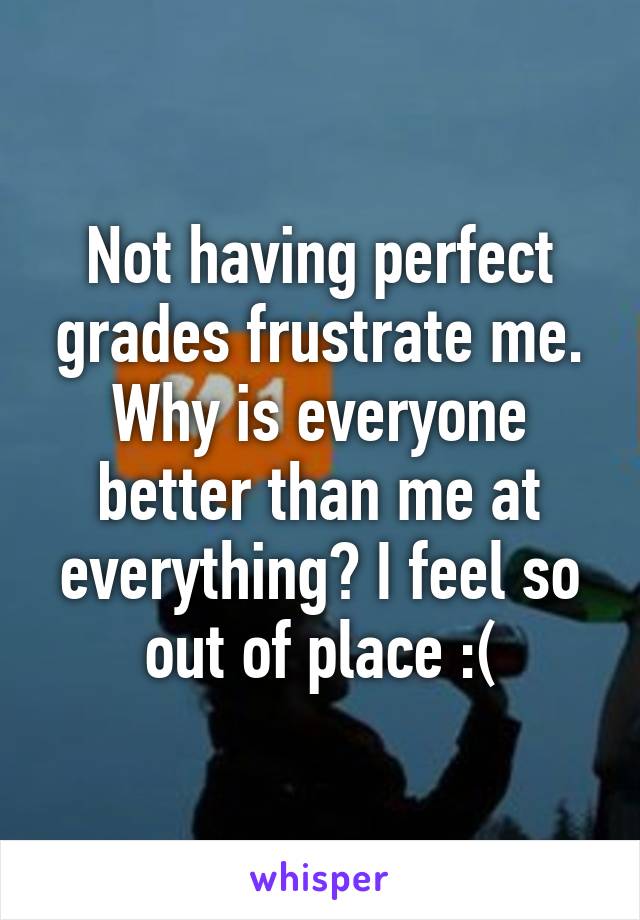 Not having perfect grades frustrate me. Why is everyone better than me at everything? I feel so out of place :(

whisper